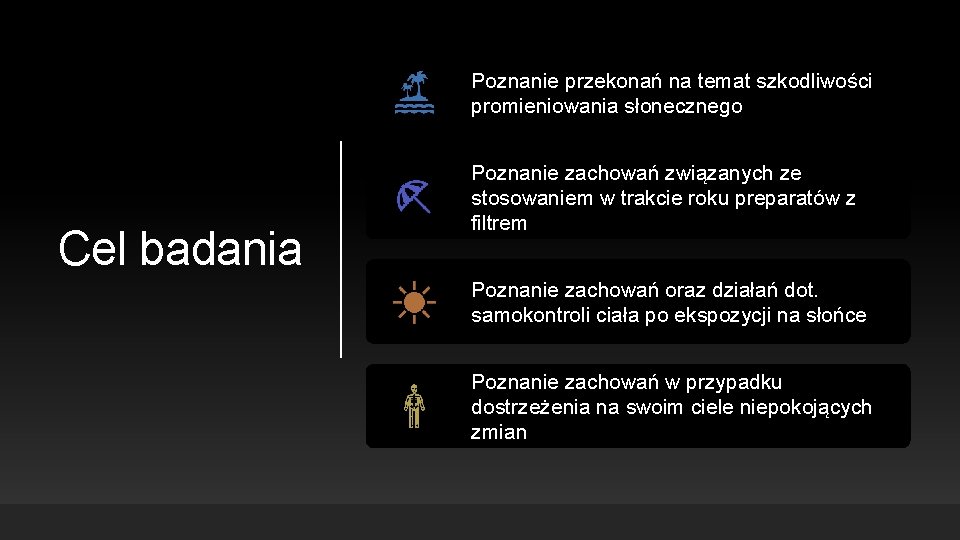 Cel badania

Poznanie przekonań na temat szkodliwości promieniowania słonecznego

Poznanie zachowań związanych ze stosowaniem w trakcie roku preparatów z filtrem

Poznanie zachowań oraz działań dot. samokontroli ciała po ekspozycji na słońce

Poznanie zachowań w przypadku dostrzeżenia na swoim ciele niepokojących zmian